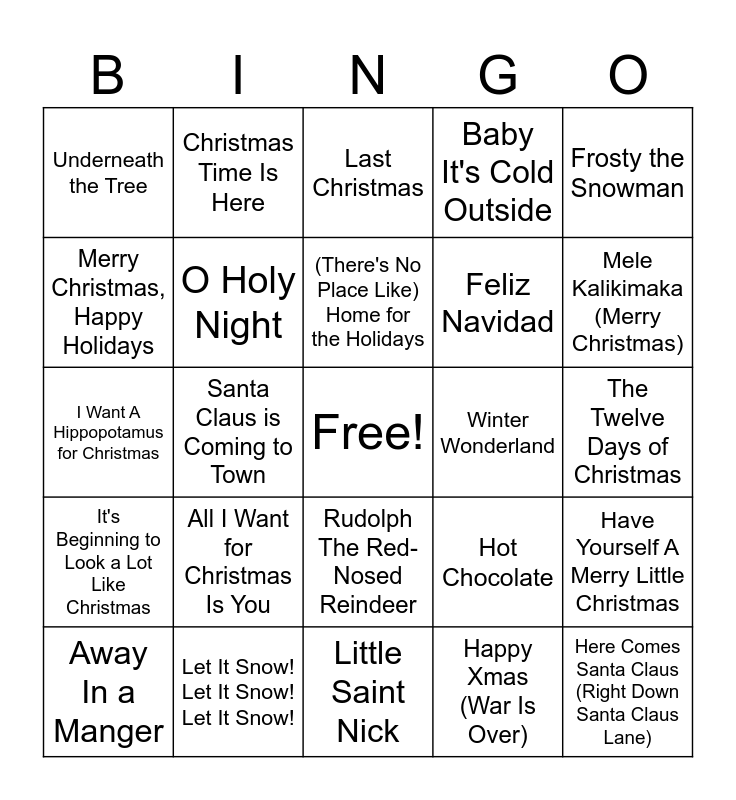 | B | I | N | G | O |
|---|---|---|---|---|
| Underneath the Tree | Christmas Time Is Here | Last Christmas | Baby It's Cold Outside | Frosty the Snowman |
| Merry Christmas, Happy Holidays | O Holy Night | (There's No Place Like) Home for the Holidays | Feliz Navidad | Mele Kalikimaka (Merry Christmas) |
| I Want A Hippopotamus for Christmas | Santa Claus is Coming to Town | Free! | Winter Wonderland | The Twelve Days of Christmas |
| It's Beginning to Look a Lot Like Christmas | All I Want for Christmas Is You | Rudolph The Red-Nosed Reindeer | Hot Chocolate | Have Yourself A Merry Little Christmas |
| Away In a Manger | Let It Snow! Let It Snow! Let It Snow! | Little Saint Nick | Happy Xmas (War Is Over) | Here Comes Santa Claus (Right Down Santa Claus Lane) |